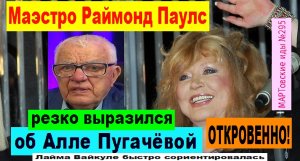 Маэстро Раймонд Паулс

МАРТовские иды №295

резко выразился

об Алле Пугачёвой

ОТКРОВЕННО!

Лайма Вайкуле быстро сориентировалась